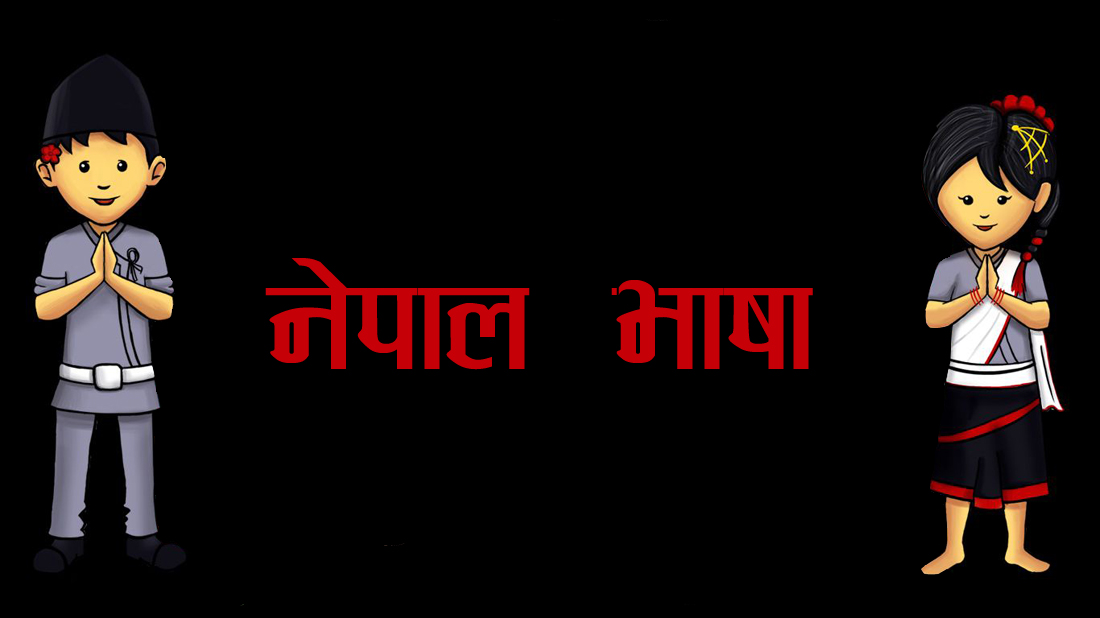 नेपाल भाषा